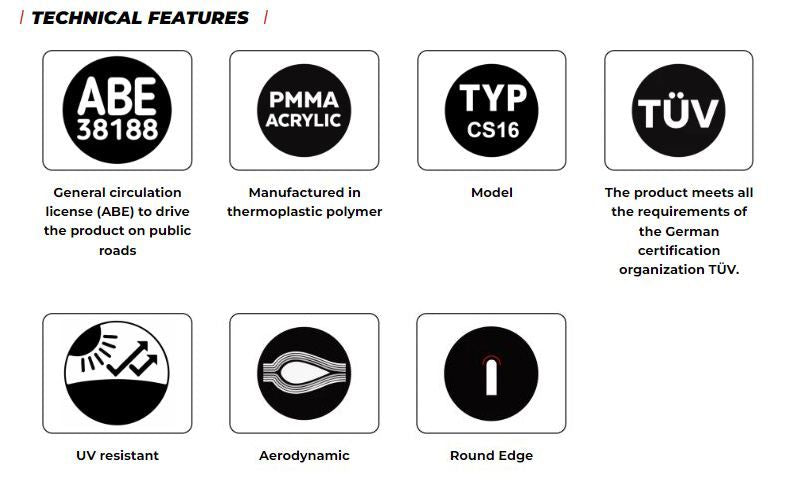 / TECHNICAL FEATURES /

ABE 38188

General circulation license (ABE) to drive the product on public roads

PMMA ACRYLIC

Manufactured in thermoplastic polymer

TYP CS16

Model

TÜV

The product meets all the requirements of the German certification organization TÜV.

UV resistant

Aerodynamic

Round Edge